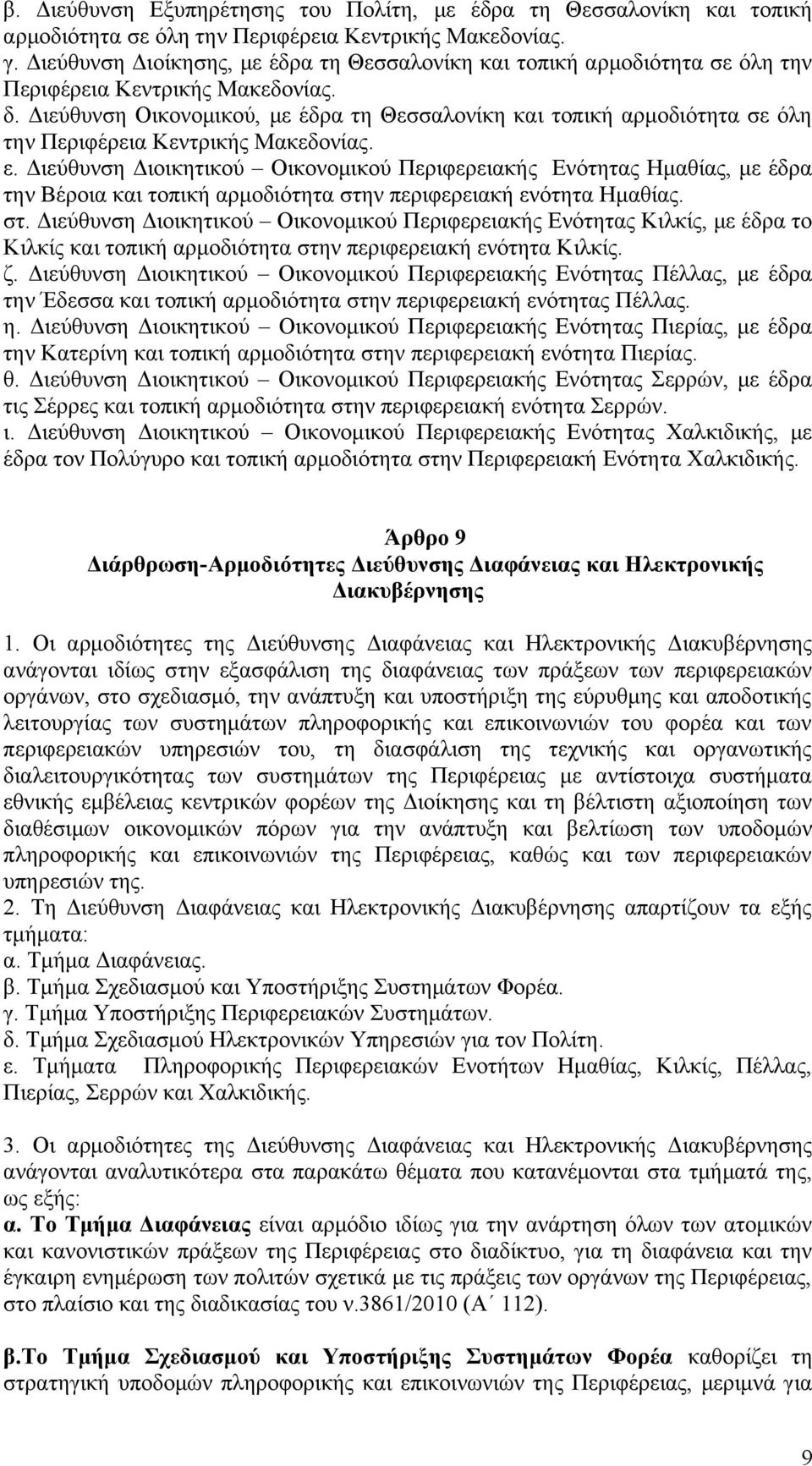 β. Διεύθυνση Εξυπηρέτησης του Πολίτη, με έδρα τη Θεσσαλονίκη και τοπική αρμοδιότητα σε όλη την Περιφέρεια Κεντρικής Μακεδονίας.
γ. Διεύθυνση Διοίκησης, με έδρα τη Θεσσαλονίκη και τοπική αρμοδιότητα σε όλη την Περιφέρεια Κεντρικής Μακεδονίας.
δ. Διεύθυνση Οικονομικού, με έδρα τη Θεσσαλονίκη και τοπική αρμοδιότητα σε όλη την Περιφέρεια Κεντρικής Μακεδονίας.
ε. Διεύθυνση Διοικητικού – Οικονομικού Περιφερειακής Ενότητας Ημαθίας, με έδρα την Βέροια και τοπική αρμοδιότητα στην περιφερειακή ενότητα Ημαθίας.
στ. Διεύθυνση Διοικητικού – Οικονομικού Περιφερειακής Ενότητας Κιλκίς, με έδρα το Κιλκίς και τοπική αρμοδιότητα στην περιφερειακή ενότητα Κιλκίς.
ζ. Διεύθυνση Διοικητικού – Οικονομικού Περιφερειακής Ενότητας Πέλλας, με έδρα την Έδεσσα και τοπική αρμοδιότητα στην περιφερειακή ενότητας Πέλλας.
η. Διεύθυνση Διοικητικού – Οικονομικού Περιφερειακής Ενότητας Πιερίας, με έδρα την Κατερίνη και τοπική αρμοδιότητα στην περιφερειακή ενότητα Πιερίας.
θ. Διεύθυνση Διοικητικού – Οικονομικού Περιφερειακής Ενότητας Σερρών, με έδρα τις Σέρρες και τοπική αρμοδιότητα στην περιφερειακή ενότητα Σερρών.
ι. Διεύθυνση Διοικητικού – Οικονομικού Περιφερειακής Ενότητας Χαλκιδικής, με έδρα τον Πολύγυρο και τοπική αρμοδιότητα στην Περιφερειακή Ενότητα Χαλκιδικής.

Άρθρο 9
Διάρθρωση-Αρμοδιότητες Διεύθυνσης Διαφάνειας και Ηλεκτρονικής Διακυβέρνησης

1. Οι αρμοδιότητες της Διεύθυνσης Διαφάνειας και Ηλεκτρονικής Διακυβέρνησης ανάγονται ιδίως στην εξασφάλιση της διαφάνειας των πράξεων των περιφερειακών οργάνων, στο σχεδιασμό, την ανάπτυξη και υποστήριξη της εύρυθμης και αποδοτικής λειτουργίας των συστημάτων πληροφορικής και επικοινωνιών του φορέα και των περιφερειακών υπηρεσιών του, τη διασφάλιση της τεχνικής και οργανωτικής διαλειτουργικότητας των συστημάτων της Περιφέρειας με αντίστοιχα συστήματα εθνικής εμβέλειας κεντρικών φορέων της Διοίκησης και τη βέλτιστη αξιοποίηση των διαθέσιμων οικονομικών πόρων για την ανάπτυξη και βελτίωση των υποδομών πληροφορικής και επικοινωνιών της Περιφέρειας, καθώς και των περιφερειακών υπηρεσιών της.
2. Τη Διεύθυνση Διαφάνειας και Ηλεκτρονικής Διακυβέρνησης απαρτίζουν τα εξής τμήματα:
α. Τμήμα Διαφάνειας.
β. Τμήμα Σχεδιασμού και Υποστήριξης Συστημάτων Φορέα.
γ. Τμήμα Υποστήριξης Περιφερειακών Συστημάτων.
δ. Τμήμα Σχεδιασμού Ηλεκτρονικών Υπηρεσιών για τον Πολίτη.
ε. Τμήματα Πληροφορικής Περιφερειακών Ενοτήτων Ημαθίας, Κιλκίς, Πέλλας, Πιερίας, Σερρών και Χαλκιδικής.

3. Οι αρμοδιότητες της Διεύθυνσης Διαφάνειας και Ηλεκτρονικής Διακυβέρνησης ανάγονται αναλυτικότερα στα παρακάτω θέματα που κατανέμονται στα τμήματά της, ως εξής:
α. Το Τμήμα Διαφάνειας είναι αρμόδιο ιδίως για την ανάρτηση όλων των ατομικών και κανονιστικών πράξεων της Περιφέρειας στο διαδίκτυο, για τη διαφάνεια και την έγκαιρη ενημέρωση των πολιτών σχετικά με τις πράξεις των οργάνων της Περιφέρειας, στο πλαίσιο και της διαδικασίας του ν.3861/2010 (Α΄ 112).

β.Το Τμήμα Σχεδιασμού και Υποστήριξης Συστημάτων Φορέα καθορίζει τη στρατηγική υποδομών πληροφορικής και επικοινωνιών της Περιφέρειας, μεριμνά για

9